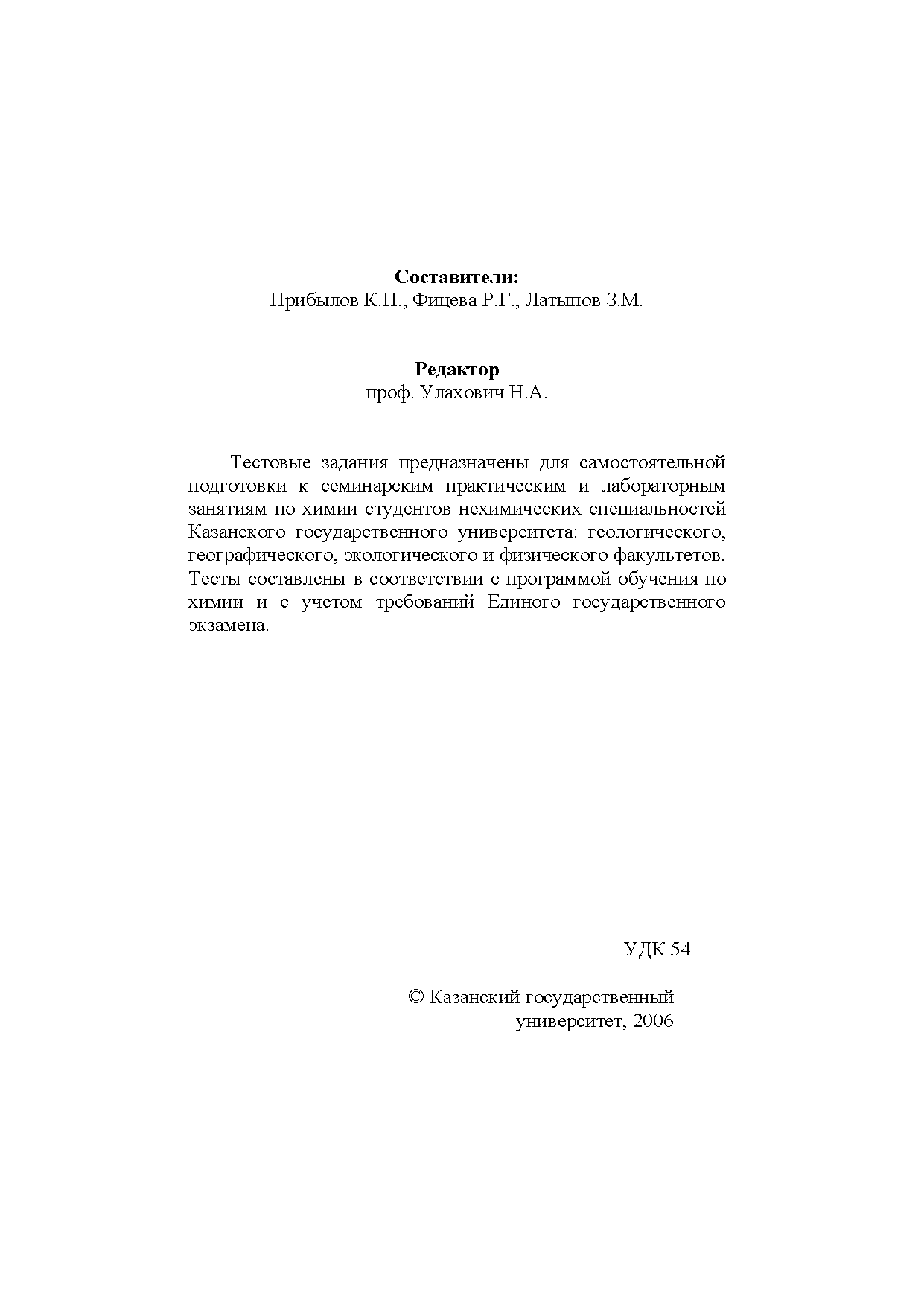 Составители:
Прибылов К.П., Фицева Р.Г., Латыпов З.М.

Редактор
проф. Улахович Н.А.

Тестовые задания предназначены для самостоятельной подготовки к семинарским практическим и лабораторным занятиям по химии студентов нехимических специальностей Казанского государственного университета: геологического, географического, экологического и физического факультетов. Тесты составлены в соответствии с программой обучения по химии и с учетом требований Единого государственного экзамена.

УДК 54

© Казанский государственный университет, 2006